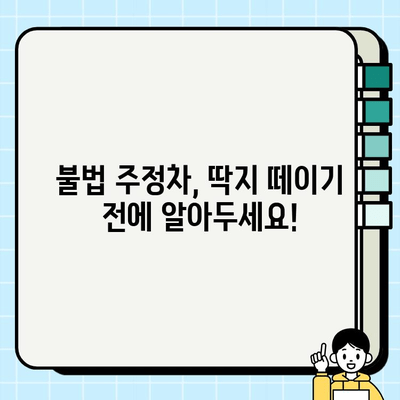 불법 주정차, 딱지 떼이기 전에 알아두세요!